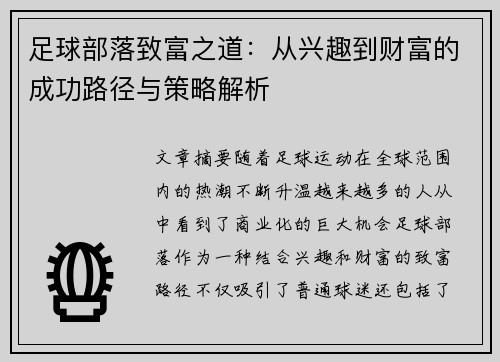 足球部落致富之道：从兴趣到财富的成功路径与策略解析

文章摘要随着足球运动在全球范围内的热潮不断升温越来越多的人从中看到了商业化的巨大机会足球部落作为一种结合兴趣和财富的致富路径不仅吸引了普通球迷还包括了